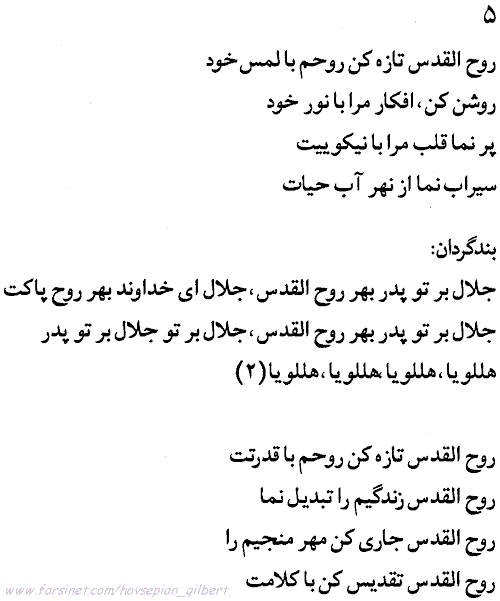 ۵

روح القدس تازه کن روحم با لمس خود
روشن کن، افکار مرا با نور خود
پر نما قلب مرا با نیکوییت
سیراب نما از نهر آب حیات

بندگردان:
جلال بر تو پدر بهر روح القدس، جلال ای خداوند بهر روح پاکت
جلال بر تو پدر بهر روح القدس، جلال بر تو جلال بر تو پدر
هللویا، هللویا، هللویا، هللویا (۲)

روح القدس تازه کن روحم با قدرتت
روح القدس زندگیم را تبدیل نما
روح القدس جاری کن مهر منجیم را
روح القدس تقدیس کن با کلامت

www.farsinet.com/hovsepian_gilbert